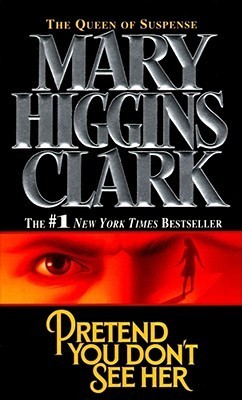 THE QUEEN OF SUSPENSE

MARY HIGGINS CLARK

THE #1 NEW YORK TIMES BESTSELLER

PRETEND YOU DON'T SEE HER